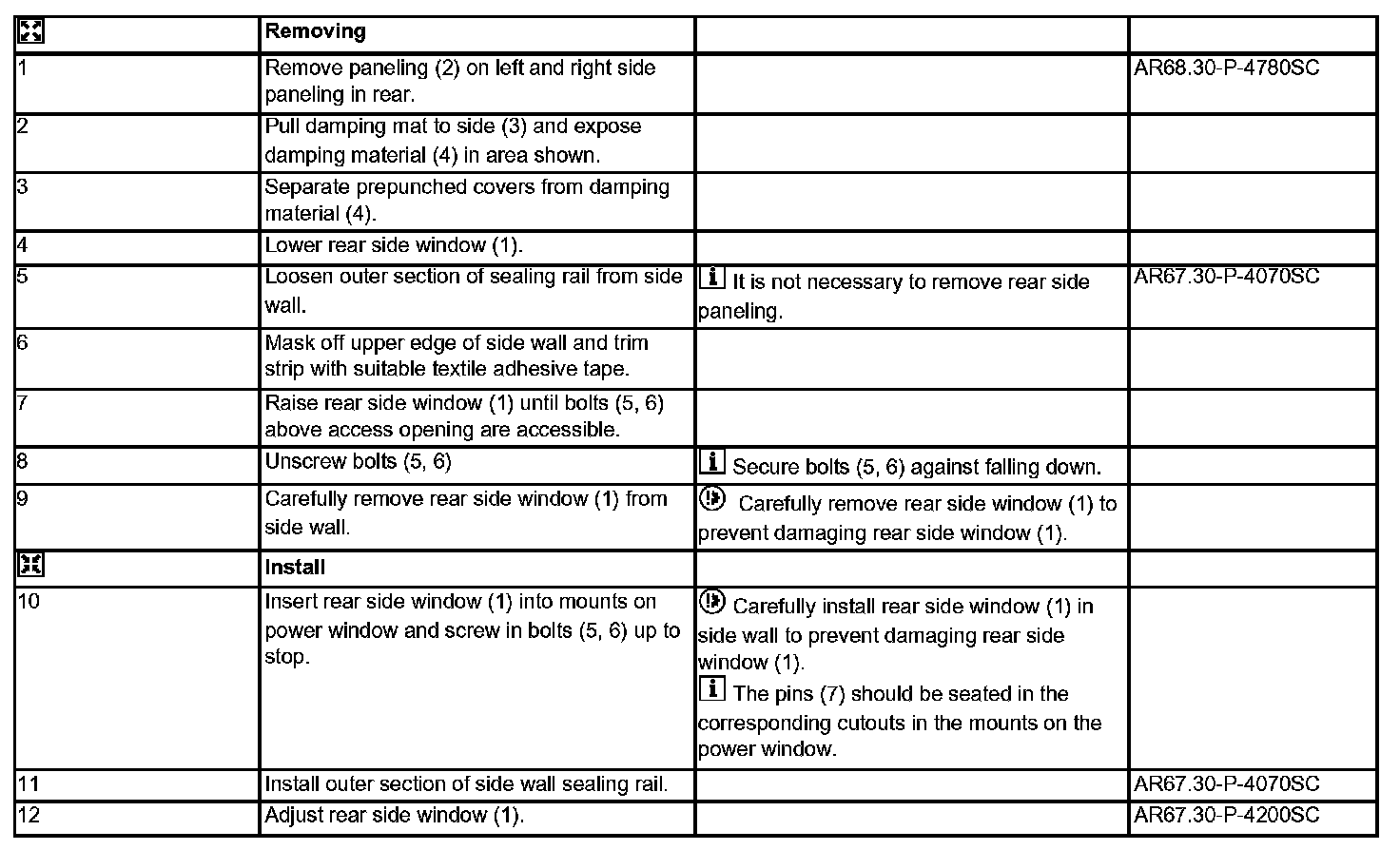 | | Removing | | |
|---|---|---|---|
| 1 | Remove paneling (2) on left and right side paneling in rear. | | AR68.30-P-4780SC |
| 2 | Pull damping mat to side (3) and expose damping material (4) in area shown. | | |
| 3 | Separate prepunched covers from damping material (4). | | |
| 4 | Lower rear side window (1). | | |
| 5 | Loosen outer section of sealing rail from side wall. | It is not necessary to remove rear side paneling. | AR67.30-P-4070SC |
| 6 | Mask off upper edge of side wall and trim strip with suitable textile adhesive tape. | | |
| 7 | Raise rear side window (1) until bolts (5, 6) above access opening are accessible. | | |
| 8 | Unscrew bolts (5, 6) | Secure bolts (5, 6) against falling down. | |
| 9 | Carefully remove rear side window (1) from side wall. | Carefully remove rear side window (1) to prevent damaging rear side window (1). | |
| | Install | | |
| 10 | Insert rear side window (1) into mounts on power window and screw in bolts (5, 6) up to stop. | Carefully install rear side window (1) in side wall to prevent damaging rear side window (1). The pins (7) should be seated in the corresponding cutouts in the mounts on the power window. | |
| 11 | Install outer section of side wall sealing rail. | | AR67.30-P-4070SC |
| 12 | Adjust rear side window (1). | | AR67.30-P-4200SC |